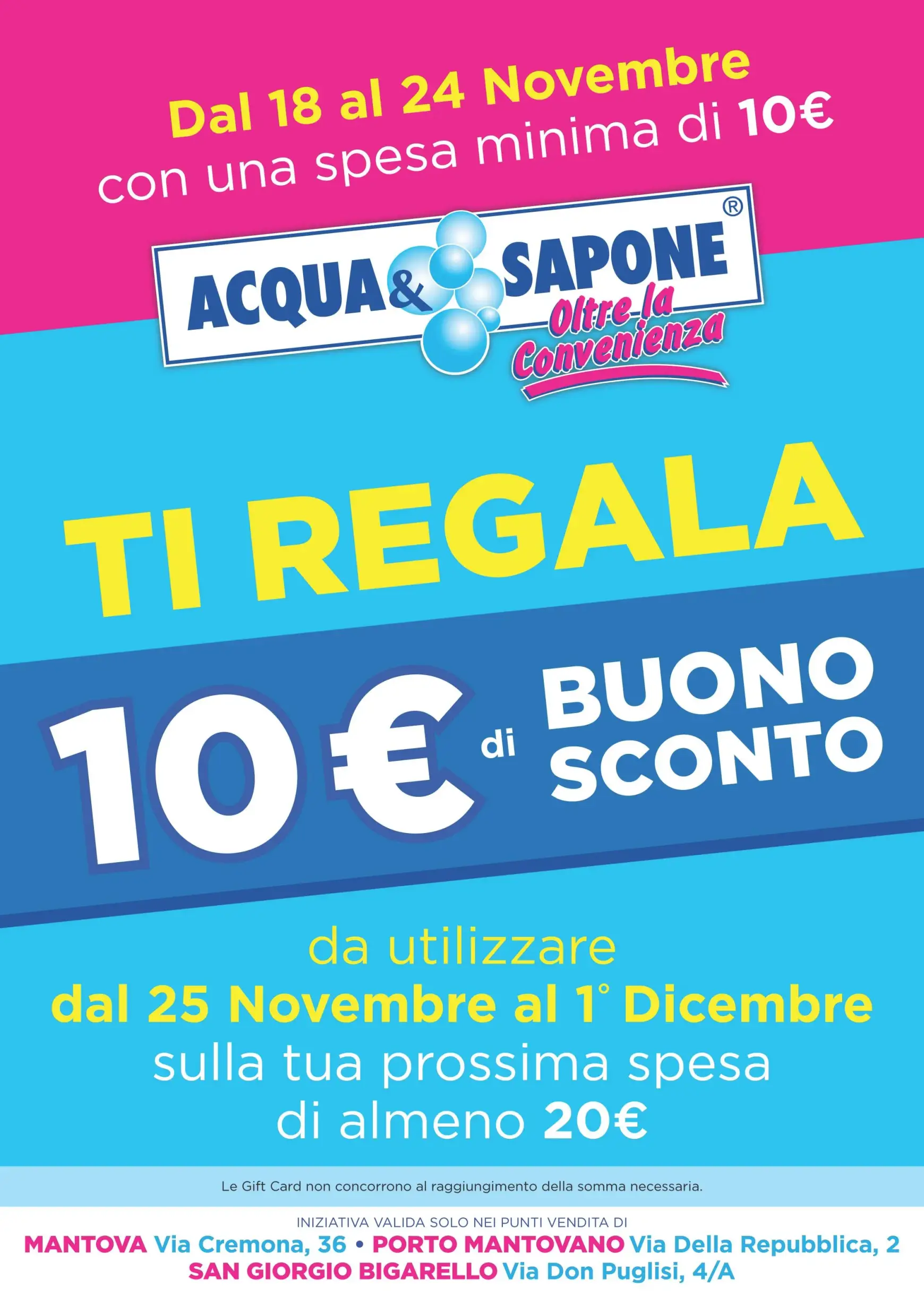 Dal 18 al 24 Novembre
con una spesa minima di 10€

ACQUA & SAPONE®
Oltre la Convenienza

TI REGALA

10€ di BUONO SCONTO

da utilizzare
dal 25 Novembre al 1° Dicembre
sulla tua prossima spesa
di almeno 20€

Le Gift Card non concorrono al raggiungimento della somma necessaria.

INIZIATIVA VALIDA SOLO NEI PUNTI VENDITA DI
MANTOVA Via Cremona, 36 • PORTO MANTOVANO Via Della Repubblica, 2
SAN GIORGIO BIGARELLO Via Don Puglisi, 4/A